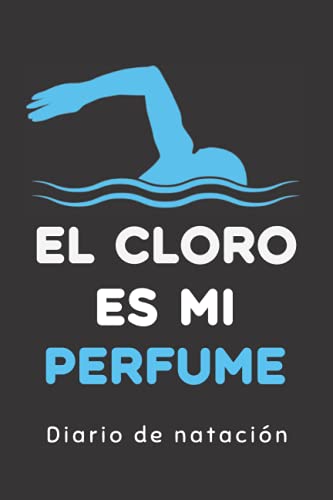 EL CLORO ES MI PERFUME

Diario de natación